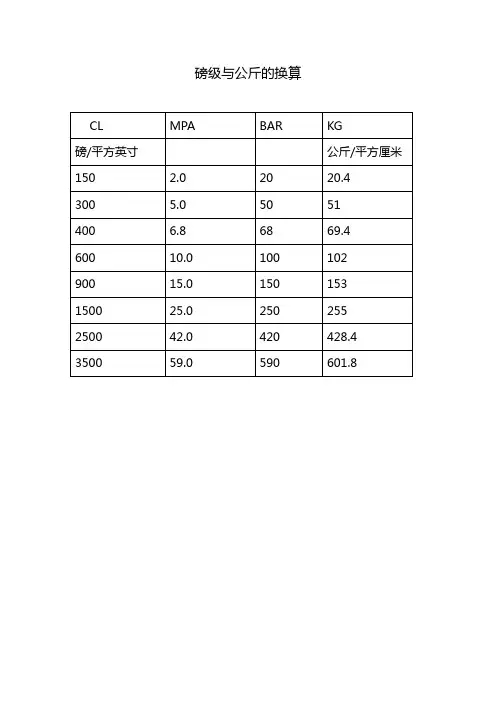 磅级与公斤的换算

| CL | MPA | BAR | KG |
|---|---|---|---|
| 磅/平方英寸 | | | 公斤/平方厘米 |
| 150 | 2.0 | 20 | 20.4 |
| 300 | 5.0 | 50 | 51 |
| 400 | 6.8 | 68 | 69.4 |
| 600 | 10.0 | 100 | 102 |
| 900 | 15.0 | 150 | 153 |
| 1500 | 25.0 | 250 | 255 |
| 2500 | 42.0 | 420 | 428.4 |
| 3500 | 59.0 | 590 | 601.8 |